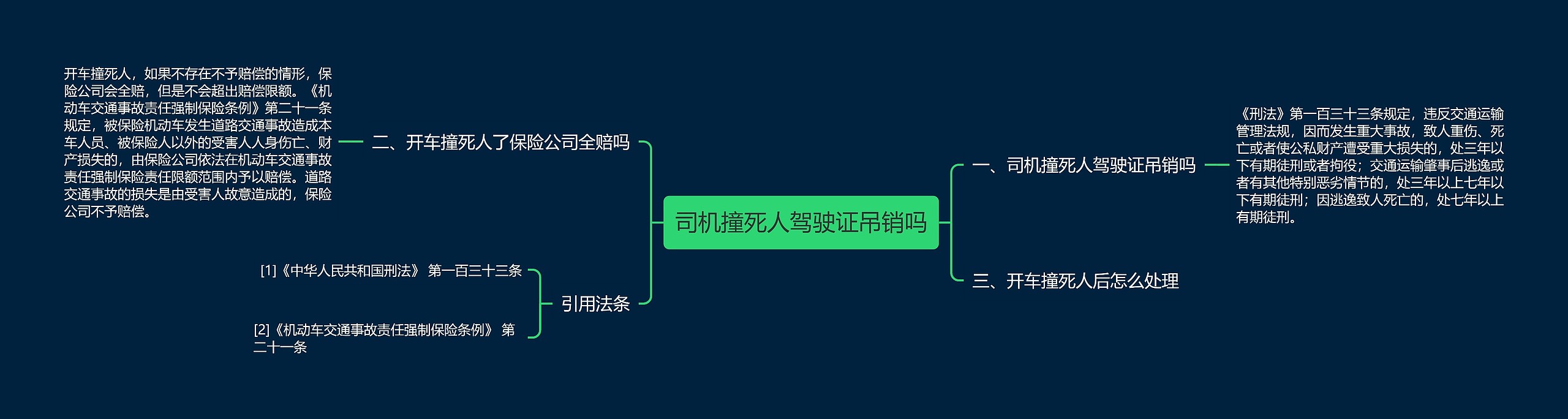 司机撞死人驾驶证吊销吗

一、司机撞死人驾驶证吊销吗

《刑法》第一百三十三条规定，违反交通运输管理法规，因而发生重大事故，致人重伤、死亡或者使公私财产遭受重大损失的，处三年以下有期徒刑或者拘役；交通运输肇事后逃逸或者有其他特别恶劣情节的，处三年以上七年以下有期徒刑；因逃逸致人死亡的，处七年以上有期徒刑。

三、开车撞死人后怎么处理

二、开车撞死人了保险公司全赔吗

开车撞死人，如果不存在不予赔偿的情形，保险公司会全赔，但是不会超出赔偿限额。《机动车交通事故责任强制保险条例》第二十一条规定，被保险机动车发生道路交通事故造成本车人员、被保险人以外的受害人人身伤亡、财产损失的，由保险公司依法在机动车交通事故责任强制保险责任限额范围内予以赔偿。道路交通事故的损失是由受害人故意造成的，保险公司不予赔偿。

引用法条

[1]《中华人民共和国刑法》 第一百三十三条

[2]《机动车交通事故责任强制保险条例》 第二十一条